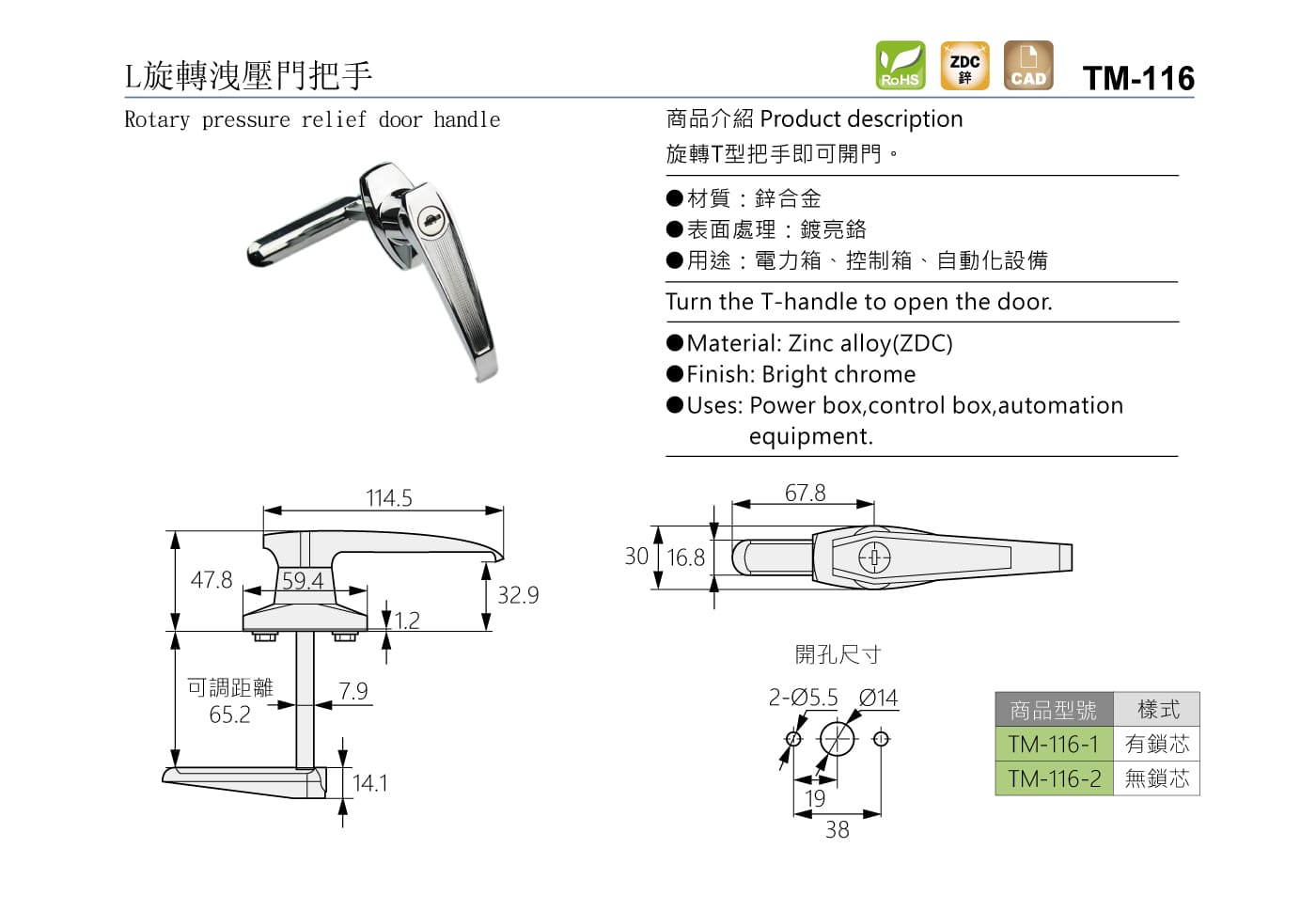 L旋轉洩壓門把手

RoHS ZDC 鋅 CAD TM-116

Rotary pressure relief door handle

商品介紹 Product description
旋轉T型把手即可開門。

●材質：鋅合金
●表面處理：鍍亮鉻
●用途：電力箱、控制箱、自動化設備

Turn the T-handle to open the door.

●Material: Zinc alloy(ZDC)
●Finish: Bright chrome
●Uses: Power box,control box,automation equipment.

114.5
47.8
59.4
32.9
1.2
可調距離
65.2
7.9
14.1

67.8
30
16.8

開孔尺寸
2-Ø5.5 Ø14
19
38

| 商品型號 | 樣式 |
|---|---|
| TM-116-1 | 有鎖芯 |
| TM-116-2 | 無鎖芯 |